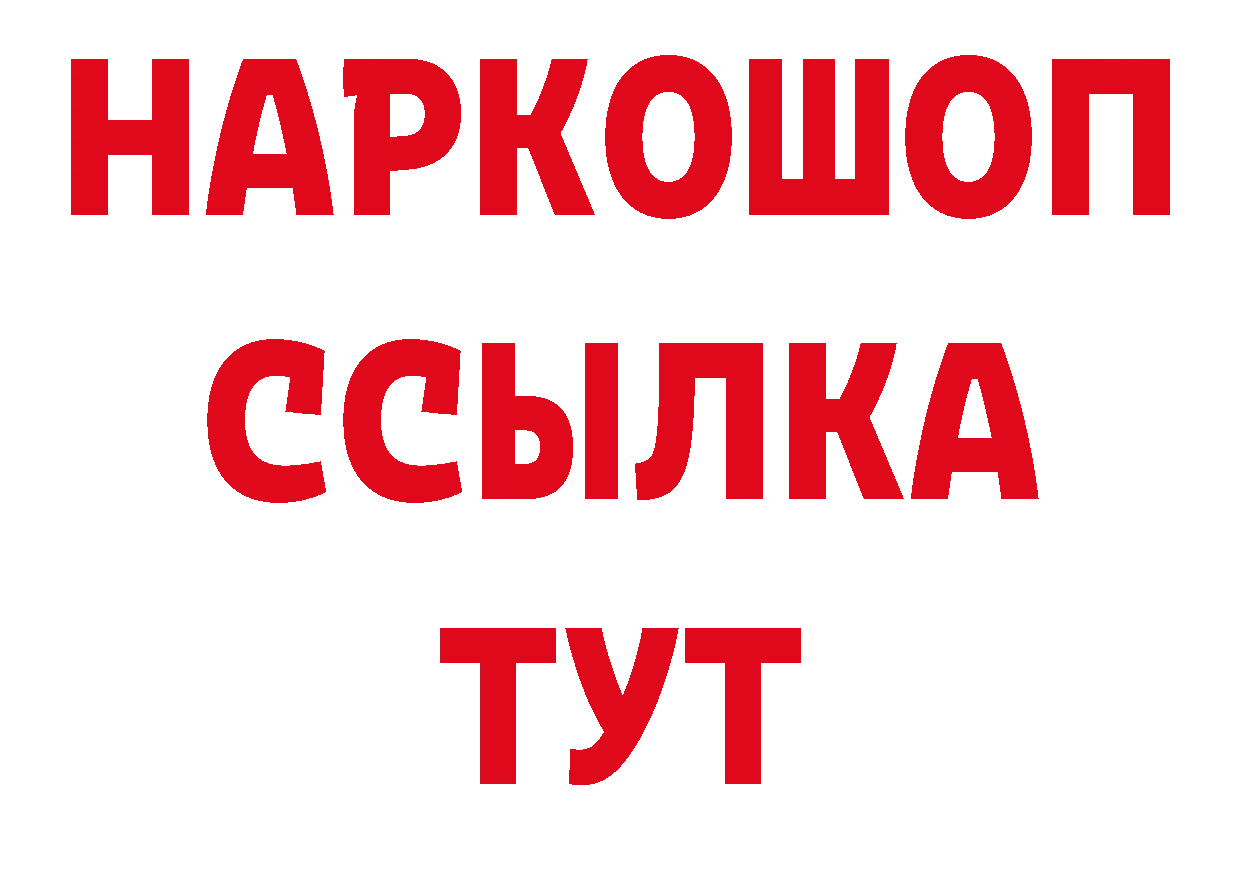 НАРКОШОП
ССЫЛКА
ТУТ